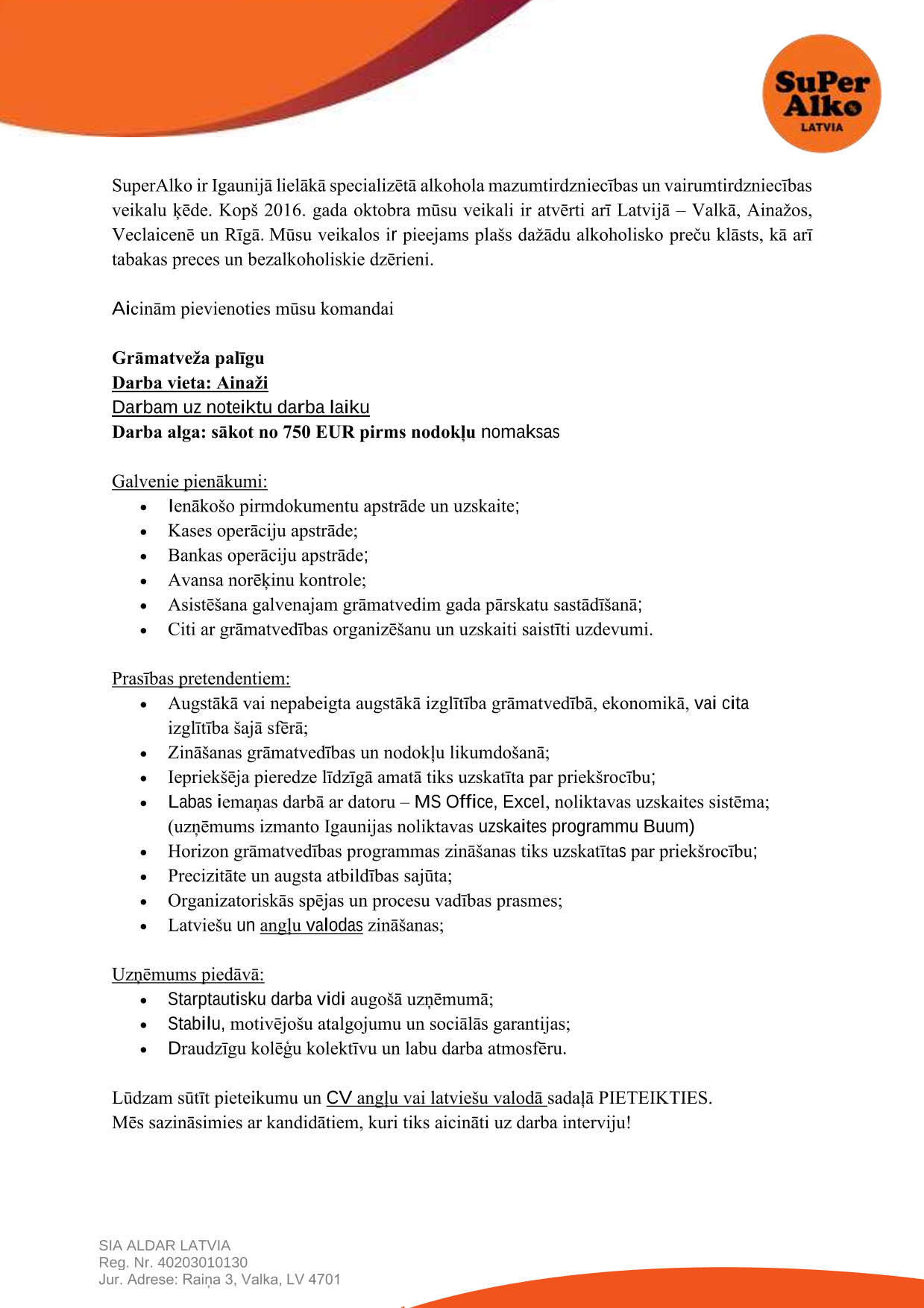 SuPer Alko LATVIA

SuperAlko ir Igaunijā lielākā specializētā alkohola mazumtirdzniecības un vairumtirdzniecības veikalu ķēde. Kopš 2016. gada oktobra mūsu veikali ir atvērti arī Latvijā – Valkā, Ainažos, Veclaicenē un Rīgā. Mūsu veikalos ir pieejams plašs dažādu alkoholisko preču klāsts, kā arī tabakas preces un bezalkoholiskie dzērieni.

Aicinām pievienoties mūsu komandai

Grāmatveža palīgu
Darba vieta: Ainaži
Darbam uz noteiktu darba laiku
Darba alga: sākot no 750 EUR pirms nodokļu nomaksas

Galvenie pienākumi:
• Ienākošo pirmdokumentu apstrāde un uzskaite;
• Kases operāciju apstrāde;
• Bankas operāciju apstrāde;
• Avansa norēķinu kontrole;
• Asistēšana galvenajam grāmatvedim gada pārskatu sastādīšanā;
• Citi ar grāmatvedības organizēšanu un uzskaiti saistīti uzdevumi.

Prasības pretendentiem:
• Augstākā vai nepabeigta augstākā izglītība grāmatvedībā, ekonomikā, vai cita izglītība šajā sfērā;
• Zināšanas grāmatvedības un nodokļu likumdošanā;
• Iepriekšēja pieredze līdzīgā amatā tiks uzskatīta par priekšrocību;
• Labas iemaņas darbā ar datoru – MS Office, Excel, noliktavas uzskaites sistēma; (uzņēmums izmanto Igaunijas noliktavas uzskaites programmu Buum)
• Horizon grāmatvedības programmas zināšanas tiks uzskatītas par priekšrocību;
• Precizitāte un augsta atbildības sajūta;
• Organizatoriskās spējas un procesu vadības prasmes;
• Latviešu un angļu valodas zināšanas;

Uzņēmums piedāvā:
• Starptautisku darba vidi augošā uzņēmumā;
• Stabilu, motivējošu atalgojumu un sociālās garantijas;
• Draudzīgu kolēģu kolektīvu un labu darba atmosfēru.

Lūdzam sūtīt pieteikumu un CV angļu vai latviešu valodā sadaļā PIETEIKTIES.
Mēs sazināsimies ar kandidātiem, kuri tiks aicināti uz darba interviju!

SIA ALDAR LATVIA
Reg. Nr. 40203010130
Jur. Adrese: Raiņa 3, Valka, LV 4701